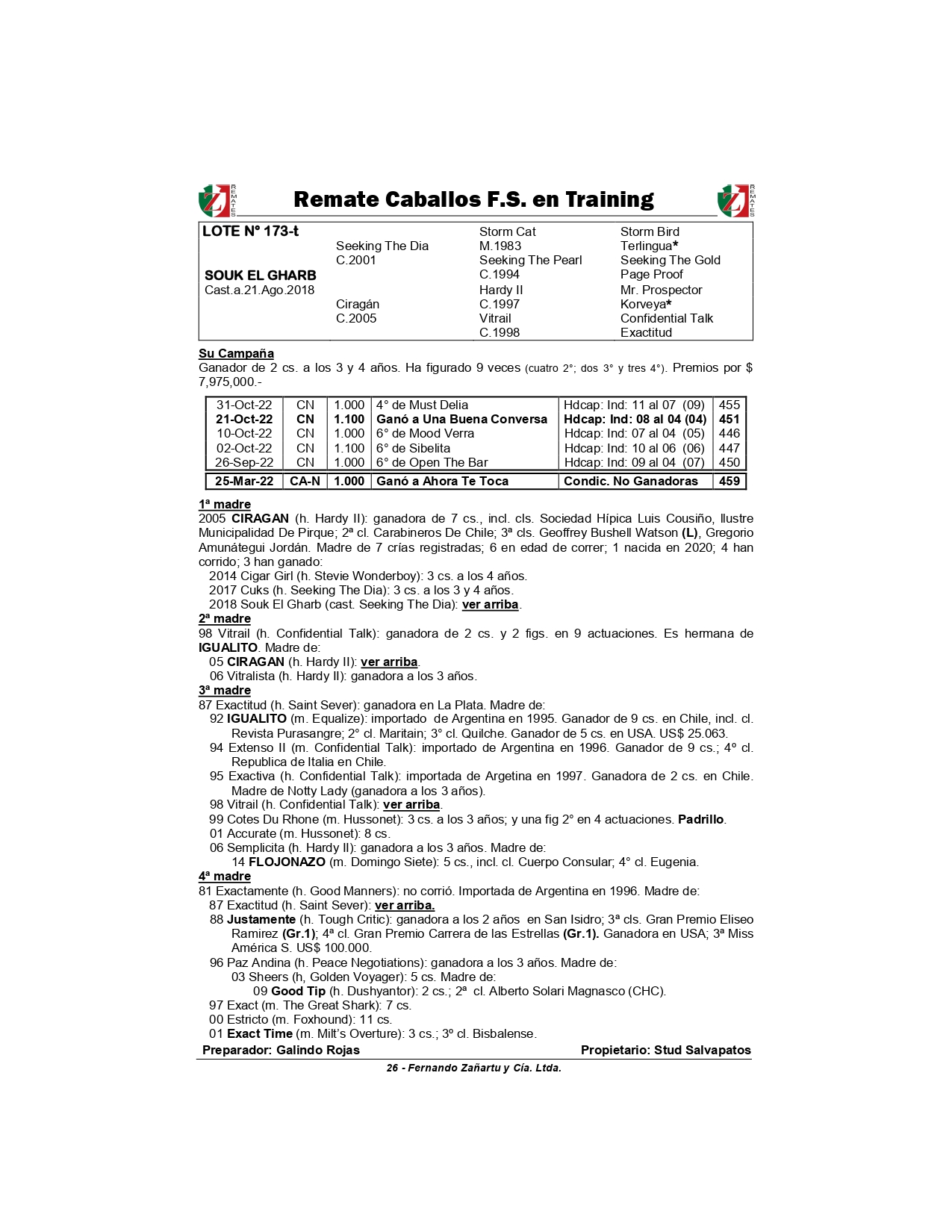 REMATES Remate Caballos F.S. en Training REMATES

| LOTE Nº 173-t | | Storm Cat | Storm Bird |
|---|---|---|---|
| | Seeking The Dia | M.1983 | Terlingua* |
| | C.2001 | Seeking The Pearl | Seeking The Gold |
| SOUK EL GHARB | | C.1994 | Page Proof |
| Cast.a.21.Ago.2018 | | Hardy II | Mr. Prospector |
| | Ciragán | C.1997 | Korveya* |
| | C.2005 | Vitrail | Confidential Talk |
| | | C.1998 | Exactitud |

Su Campaña
Ganador de 2 cs. a los 3 y 4 años. Ha figurado 9 veces (cuatro 2°; dos 3° y tres 4°). Premios por $ 7,975,000.-

| 31-Oct-22 | CN | 1.000 | 4° de Must Delia | Hdcap: Ind: 11 al 07 (09) | 455 |
|---|---|---|---|---|---|
| 21-Oct-22 | CN | 1.100 | Ganó a Una Buena Conversa | Hdcap: Ind: 08 al 04 (04) | 451 |
| 10-Oct-22 | CN | 1.000 | 6° de Mood Verra | Hdcap: Ind: 07 al 04 (05) | 446 |
| 02-Oct-22 | CN | 1.100 | 6° de Sibelita | Hdcap: Ind: 10 al 06 (06) | 447 |
| 26-Sep-22 | CN | 1.000 | 6° de Open The Bar | Hdcap: Ind: 09 al 04 (07) | 450 |
| 25-Mar-22 | CA-N | 1.000 | Ganó a Ahora Te Toca | Condic. No Ganadoras | 459 |

1ª madre
2005 CIRAGAN (h. Hardy II): ganadora de 7 cs., incl. cls. Sociedad Hípica Luis Cousiño, Ilustre Municipalidad De Pirque; 2ª cl. Carabineros De Chile; 3ª cls. Geoffrey Bushell Watson (L), Gregorio Amunátegui Jordán. Madre de 7 crías registradas; 6 en edad de correr; 1 nacida en 2020; 4 han corrido; 3 han ganado:
2014 Cigar Girl (h. Stevie Wonderboy): 3 cs. a los 4 años.
2017 Cuks (h. Seeking The Dia): 3 cs. a los 3 y 4 años.
2018 Souk El Gharb (cast. Seeking The Dia): ver arriba.
2ª madre
98 Vitrail (h. Confidential Talk): ganadora de 2 cs. y 2 figs. en 9 actuaciones. Es hermana de IGUALITO. Madre de:
05 CIRAGAN (h. Hardy II): ver arriba.
06 Vitralista (h. Hardy II): ganadora a los 3 años.
3ª madre
87 Exactitud (h. Saint Sever): ganadora en La Plata. Madre de:
92 IGUALITO (m. Equalize): importado de Argentina en 1995. Ganador de 9 cs. en Chile, incl. cl. Revista Purasangre; 2° cl. Maritain; 3° cl. Quilche. Ganador de 5 cs. en USA. US$ 25.063.
94 Extenso II (m. Confidential Talk): importado de Argentina en 1996. Ganador de 9 cs.; 4° cl. Republica de Italia en Chile.
95 Exactiva (h. Confidential Talk): importada de Argetina en 1997. Ganadora de 2 cs. en Chile. Madre de Notty Lady (ganadora a los 3 años).
98 Vitrail (h. Confidential Talk): ver arriba.
99 Cotes Du Rhone (m. Hussonet): 3 cs. a los 3 años; y una fig 2° en 4 actuaciones. Padrillo.
01 Accurate (m. Hussonet): 8 cs.
06 Semplicita (h. Hardy II): ganadora a los 3 años. Madre de:
14 FLOJONAZO (m. Domingo Siete): 5 cs., incl. cl. Cuerpo Consular; 4° cl. Eugenia.
4ª madre
81 Exactamente (h. Good Manners): no corrió. Importada de Argentina en 1996. Madre de:
87 Exactitud (h. Saint Sever): ver arriba.
88 Justamente (h. Tough Critic): ganadora a los 2 años en San Isidro; 3ª cls. Gran Premio Eliseo Ramirez (Gr.1); 4ª cl. Gran Premio Carrera de las Estrellas (Gr.1). Ganadora en USA; 3ª Miss América S. US$ 100.000.
96 Paz Andina (h. Peace Negotiations): ganadora a los 3 años. Madre de:
03 Sheers (h, Golden Voyager): 5 cs. Madre de:
09 Good Tip (h. Dushyantor): 2 cs.; 2ª cl. Alberto Solari Magnasco (CHC).
97 Exact (m. The Great Shark): 7 cs.
00 Estricto (m. Foxhound): 11 cs.
01 Exact Time (m. Milt's Overture): 3 cs.; 3º cl. Bisbalense.
Preparador: Galindo Rojas Propietario: Stud Salvapatos
26 - Fernando Zañartu y Cía. Ltda.